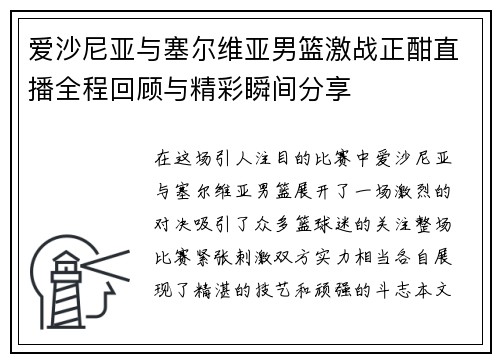 爱沙尼亚与塞尔维亚男篮激战正酣直播全程回顾与精彩瞬间分享

在这场引人注目的比赛中爱沙尼亚与塞尔维亚男篮展开了一场激烈的对决吸引了众多篮球迷的关注整场比赛紧张刺激双方实力相当各自展现了精湛的技艺和顽强的斗志本文